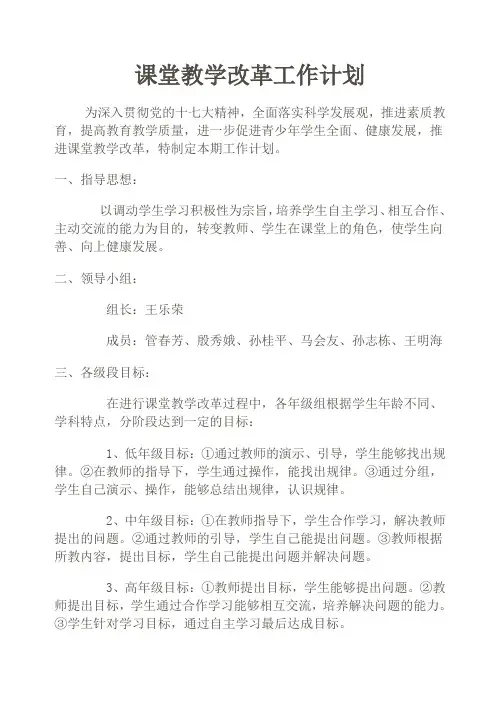 课堂教学改革工作计划

为深入贯彻党的十七大精神，全面落实科学发展观，推进素质教育，提高教育教学质量，进一步促进青少年学生全面、健康发展，推进课堂教学改革，特制定本期工作计划。

一、指导思想：

以调动学生学习积极性为宗旨，培养学生自主学习、相互合作、主动交流的能力为目的，转变教师、学生在课堂上的角色，使学生向善、向上健康发展。

二、领导小组：

组长：王乐荣

成员：管春芳、殷秀娥、孙桂平、马会友、孙志栋、王明海

三、各级段目标：

在进行课堂教学改革过程中，各年级组根据学生年龄不同、学科特点，分阶段达到一定的目标：

1、低年级目标：①通过教师的演示、引导，学生能够找出规律。②在教师的指导下，学生通过操作，能找出规律。③通过分组，学生自己演示、操作，能够总结出规律，认识规律。

2、中年级目标：①在教师指导下，学生合作学习，解决教师提出的问题。②通过教师的引导，学生自己能提出问题。③教师根据所教内容，提出目标，学生自己能提出问题并解决问题。

3、高年级目标：①教师提出目标，学生能够提出问题。②教师提出目标，学生通过合作学习能够相互交流，培养解决问题的能力。③学生针对学习目标，通过自主学习最后达成目标。